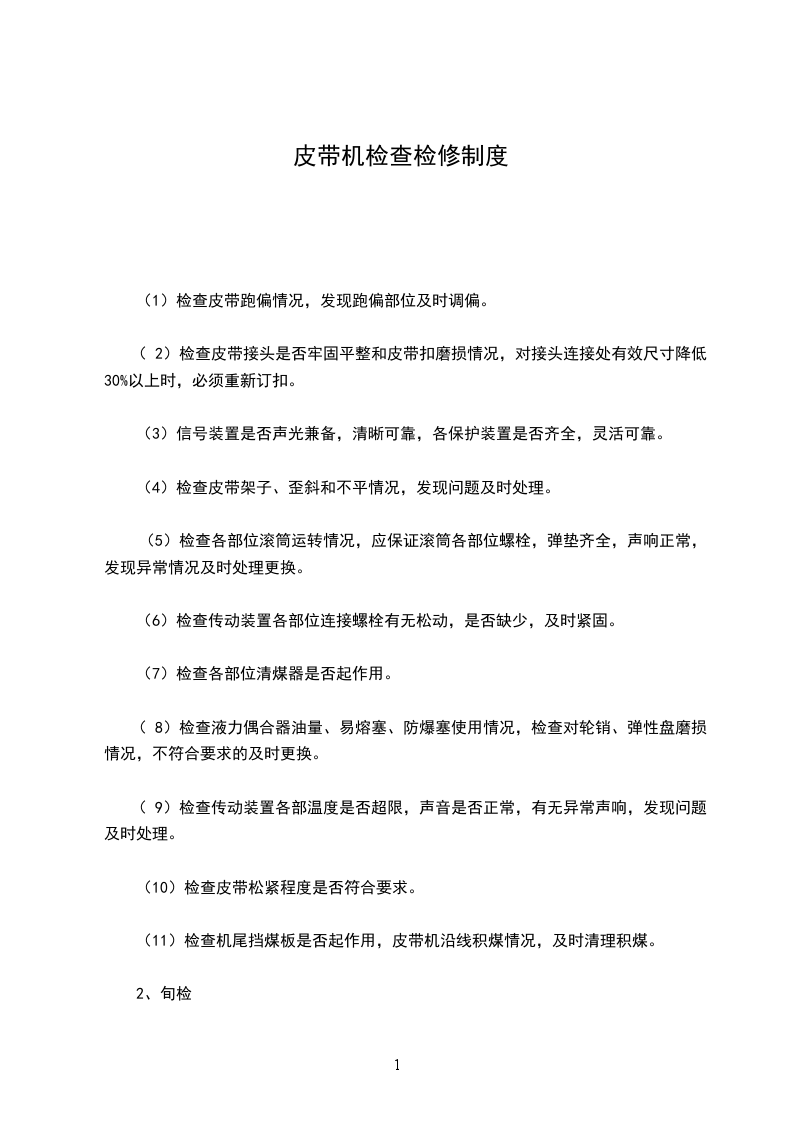 皮带机检查检修制度

（1）检查皮带跑偏情况，发现跑偏部位及时调偏。

（ 2）检查皮带接头是否牢固平整和皮带扣磨损情况，对接头连接处有效尺寸降低30%以上时，必须重新订扣。

（3）信号装置是否声光兼备，清晰可靠，各保护装置是否齐全，灵活可靠。

（4）检查皮带架子、歪斜和不平情况，发现问题及时处理。

（5）检查各部位滚筒运转情况，应保证滚筒各部位螺栓，弹垫齐全，声响正常，发现异常情况及时处理更换。

（6）检查传动装置各部位连接螺栓有无松动，是否缺少，及时紧固。

（7）检查各部位清煤器是否起作用。

（ 8）检查液力偶合器油量、易熔塞、防爆塞使用情况，检查对轮销、弹性盘磨损情况，不符合要求的及时更换。

（ 9）检查传动装置各部温度是否超限，声音是否正常，有无异常声响，发现问题及时处理。

（10）检查皮带松紧程度是否符合要求。

（11）检查机尾挡煤板是否起作用，皮带机沿线积煤情况，及时清理积煤。

2、旬检

1